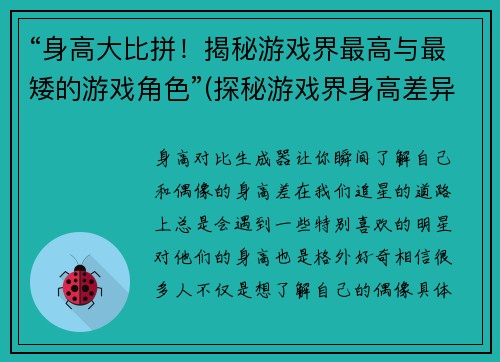 “身高大比拼！揭秘游戏界最高与最矮的游戏角色”(探秘游戏界身高差异

身高对比生成器让你瞬间了解自己和偶像的身高差在我们追星的道路上总是会遇到一些特别喜欢的明星对他们的身高也是格外好奇相信很多人不仅是想了解自己的偶像具体